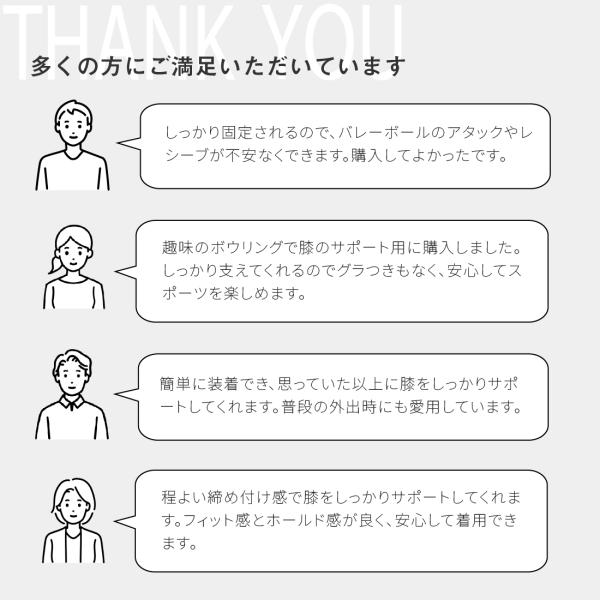 THANK YOU

多くの方にご満足いただいています

しっかり固定されるので、バレーボールのアタックやレシーブが不安なくできます。購入してよかったです。

趣味のボウリングで膝のサポート用に購入しました。しっかり支えてくれるのでグラつきもなく、安心してスポーツを楽しめます。

簡単に装着でき、思っていた以上に膝をしっかりサポートしてくれます。普段の外出時にも愛用しています。

程よい締め付け感で膝をしっかりサポートしてくれます。フィット感とホールド感が良く、安心して着用できます。